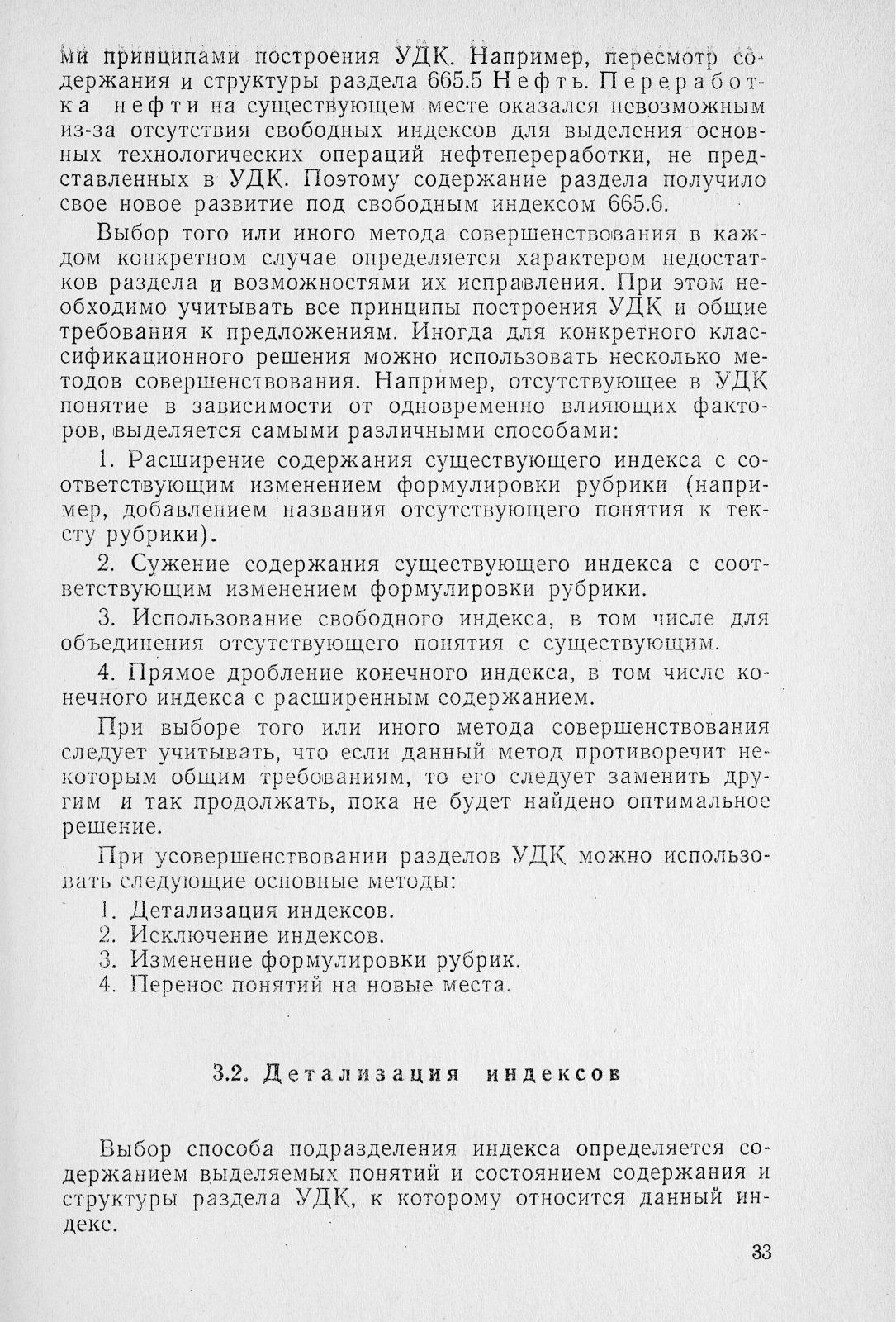 ми принципами построения УДК. Например, пересмотр содержания и структуры раздела 665.5 Нефть. Переработка нефти на существующем месте оказался невозможным из-за отсутствия свободных индексов для выделения основных технологических операций нефтепереработки, не представленных в УДК. Поэтому содержание раздела получило свое новое развитие под свободным индексом 665.6.

Выбор того или иного метода совершенствования в каждом конкретном случае определяется характером недостатков раздела и возможностями их исправления. При этом необходимо учитывать все принципы построения УДК и общие требования к предложениям. Иногда для конкретного классификационного решения можно использовать несколько методов совершенствования. Например, отсутствующее в УДК понятие в зависимости от одновременно влияющих факторов, выделяется самыми различными способами:

1. Расширение содержания существующего индекса с соответствующим изменением формулировки рубрики (например, добавлением названия отсутствующего понятия к тексту рубрики).

2. Сужение содержания существующего индекса с соответствующим изменением формулировки рубрики.

3. Использование свободного индекса, в том числе для объединения отсутствующего понятия с существующим.

4. Прямое дробление конечного индекса, в том числе конечного индекса с расширенным содержанием.

При выборе того или иного метода совершенствования следует учитывать, что если данный метод противоречит некоторым общим требованиям, то его следует заменить другим и так продолжать, пока не будет найдено оптимальное решение.

При усовершенствовании разделов УДК можно использовать следующие основные методы:

1. Детализация индексов.
2. Исключение индексов.
3. Изменение формулировки рубрик.
4. Перенос понятий на новые места.

3.2. Детализация индексов

Выбор способа подразделения индекса определяется содержанием выделяемых понятий и состоянием содержания и структуры раздела УДК, к которому относится данный индекс.

33